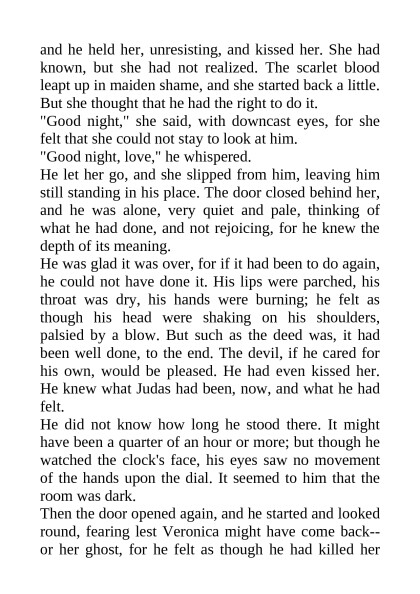 and he held her, unresisting, and kissed her. She had known, but she had not realized. The scarlet blood leapt up in maiden shame, and she started back a little. But she thought that he had the right to do it.

"Good night," she said, with downcast eyes, for she felt that she could not stay to look at him.

"Good night, love," he whispered.

He let her go, and she slipped from him, leaving him still standing in his place. The door closed behind her, and he was alone, very quiet and pale, thinking of what he had done, and not rejoicing, for he knew the depth of its meaning.

He was glad it was over, for if it had been to do again, he could not have done it. His lips were parched, his throat was dry, his hands were burning; he felt as though his head were shaking on his shoulders, palsied by a blow. But such as the deed was, it had been well done, to the end. The devil, if he cared for his own, would be pleased. He had even kissed her. He knew what Judas had been, now, and what he had felt.

He did not know how long he stood there. It might have been a quarter of an hour or more; but though he watched the clock's face, his eyes saw no movement of the hands upon the dial. It seemed to him that the room was dark.

Then the door opened again, and he started and looked round, fearing lest Veronica might have come back--or her ghost, for he felt as though he had killed her